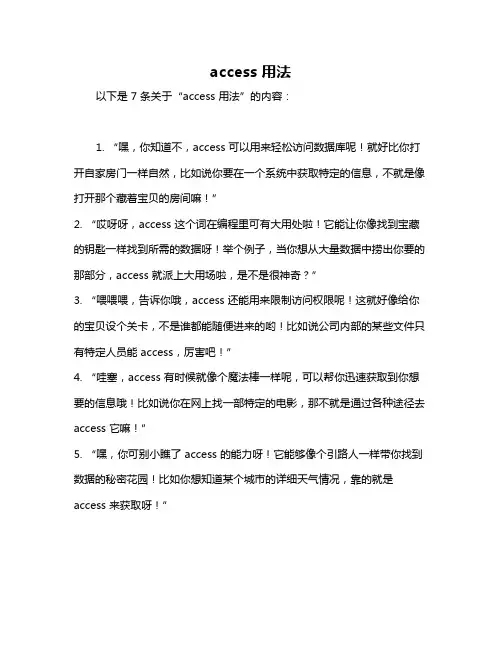 access 用法

以下是 7 条关于“access 用法”的内容：

1. “嘿，你知道不，access 可以用来轻松访问数据库呢！就好比你打开自家房门一样自然，比如说你要在一个系统中获取特定的信息，不就是像打开那个藏着宝贝的房间嘛！”

2. “哎呀呀，access 这个词在编程里可有大用处啦！它能让你像找到宝藏的钥匙一样找到所需的数据呀！举个例子，当你想从大量数据中捞出你要的那部分，access 就派上大用场啦，是不是很神奇？”

3. “喂喂喂，告诉你哦，access 还能用来限制访问权限呢！这就好像给你的宝贝设个关卡，不是谁都能随便进来的哟！比如说公司内部的某些文件只有特定人员能 access，厉害吧！”

4. “哇塞，access 有时候就像个魔法棒一样呢，可以帮你迅速获取到你想要的信息哦！比如说你在网上找一部特定的电影，那不就是通过各种途径去 access 它嘛！”

5. “嘿，你可别小瞧了 access 的能力呀！它能够像个引路人一样带你找到数据的秘密花园！比如你想知道某个城市的详细天气情况，靠的就是 access 来获取呀！”